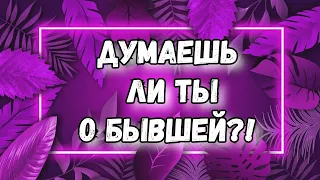 ДУМАЕШЬ ЛИ ТЫ О БЫВШЕЙ?!